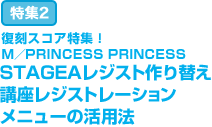 特集2

復刻スコア特集！
M／PRINCESS PRINCESS

STAGEAレジスト作り替え講座レジストレーションメニューの活用法